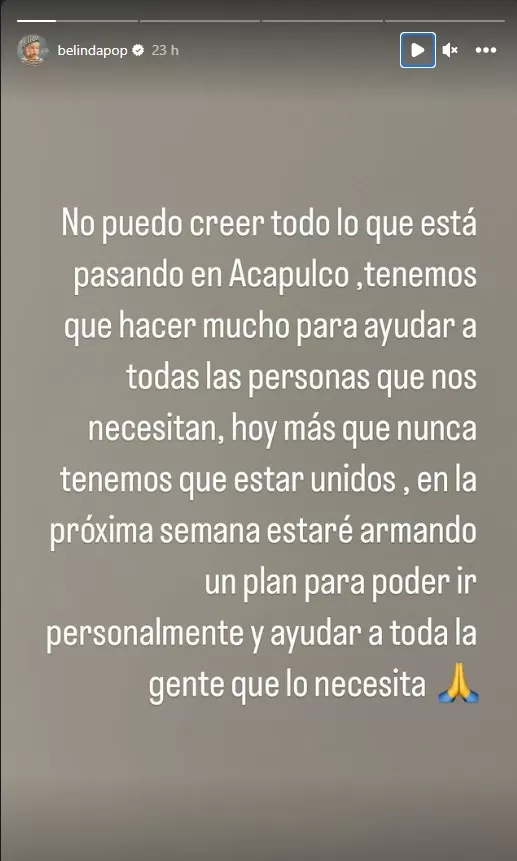 belindapop 23 h

No puedo creer todo lo que está pasando en Acapulco ,tenemos que hacer mucho para ayudar a todas las personas que nos necesitan, hoy más que nunca tenemos que estar unidos , en la próxima semana estaré armando un plan para poder ir personalmente y ayudar a toda la gente que lo necesita 🙏